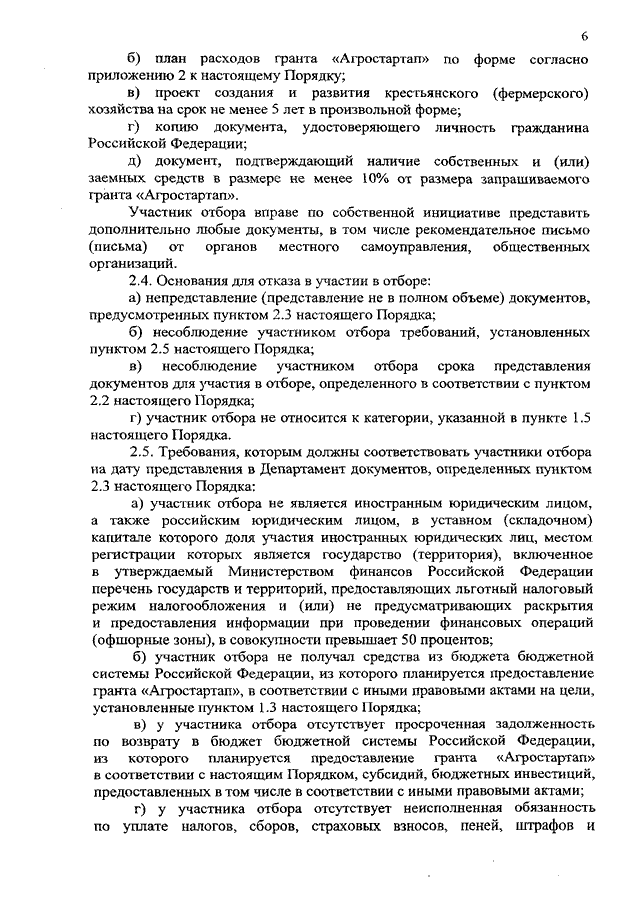 6

б) план расходов гранта «Агростартап» по форме согласно приложению 2 к настоящему Порядку;

в) проект создания и развития крестьянского (фермерского) хозяйства на срок не менее 5 лет в произвольной форме;

г) копию документа, удостоверяющего личность гражданина Российской Федерации;

д) документ, подтверждающий наличие собственных и (или) заемных средств в размере не менее 10% от размера запрашиваемого гранта «Агростартап».

Участник отбора вправе по собственной инициативе представить дополнительно любые документы, в том числе рекомендательное письмо (письма) от органов местного самоуправления, общественных организаций.

2.4. Основания для отказа в участии в отборе:

а) непредставление (представление не в полном объеме) документов, предусмотренных пунктом 2.3 настоящего Порядка;

б) несоблюдение участником отбора требований, установленных пунктом 2.5 настоящего Порядка;

в) несоблюдение участником отбора срока представления документов для участия в отборе, определенного в соответствии с пунктом 2.2 настоящего Порядка;

г) участник отбора не относится к категории, указанной в пункте 1.5 настоящего Порядка.

2.5. Требования, которым должны соответствовать участники отбора на дату представления в Департамент документов, определенных пунктом 2.3 настоящего Порядка:

а) участник отбора не является иностранным юридическим лицом, а также российским юридическим лицом, в уставном (складочном) капитале которого доля участия иностранных юридических лиц, местом регистрации которых является государство (территория), включенное в утверждаемый Министерством финансов Российской Федерации перечень государств и территорий, предоставляющих льготный налоговый режим налогообложения и (или) не предусматривающих раскрытия и предоставления информации при проведении финансовых операций (офшорные зоны), в совокупности превышает 50 процентов;

б) участник отбора не получал средства из бюджета бюджетной системы Российской Федерации, из которого планируется предоставление гранта «Агростартап», в соответствии с иными правовыми актами на цели, установленные пунктом 1.3 настоящего Порядка;

в) у участника отбора отсутствует просроченная задолженность по возврату в бюджет бюджетной системы Российской Федерации, из которого планируется предоставление гранта «Агростартап» в соответствии с настоящим Порядком, субсидий, бюджетных инвестиций, предоставленных в том числе в соответствии с иными правовыми актами;

г) у участника отбора отсутствует неисполненная обязанность по уплате налогов, сборов, страховых взносов, пеней, штрафов и